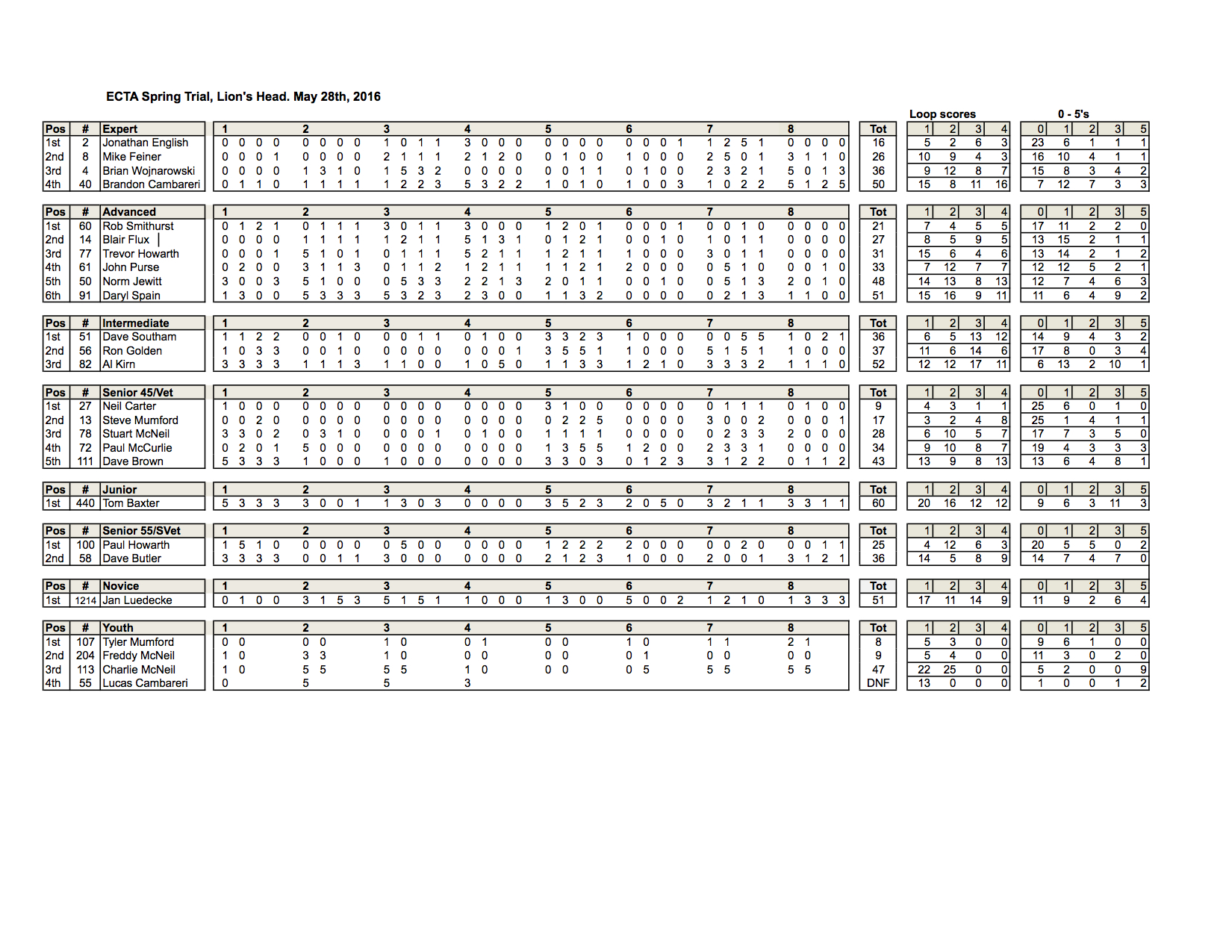 ECTA Spring Trial, Lion's Head. May 28th, 2016

Loop scores

0 - 5's

| Pos | # | Expert | 1 | 2 | 3 | 4 | 5 | 6 | 7 | 8 | Tot | 1 | 2 | 3 | 4 | 0 | 1 | 2 | 3 | 5 |
|---|---|---|---|---|---|---|---|---|---|---|---|---|---|---|---|---|---|---|---|---|
| 1st | 2 | Jonathan English | 0 0 0 0 | 0 0 0 0 | 1 0 1 1 | 3 0 0 0 | 0 0 0 0 | 0 0 0 1 | 1 2 5 1 | 0 0 0 0 | 16 | 5 | 2 | 6 | 3 | 23 | 6 | 1 | 1 | 1 |
| 2nd | 8 | Mike Feiner | 0 0 0 1 | 0 0 0 0 | 2 1 1 1 | 2 1 2 0 | 0 1 0 0 | 1 0 0 0 | 2 5 0 1 | 3 1 1 0 | 26 | 10 | 9 | 4 | 3 | 16 | 10 | 4 | 1 | 1 |
| 3rd | 4 | Brian Wojnarowski | 0 0 0 0 | 1 3 1 0 | 1 5 3 2 | 0 0 0 0 | 0 0 1 1 | 0 1 0 0 | 2 3 2 1 | 5 0 1 3 | 36 | 9 | 12 | 8 | 7 | 15 | 8 | 3 | 4 | 2 |
| 4th | 40 | Brandon Cambareri | 0 1 1 0 | 1 1 1 1 | 1 2 2 3 | 5 3 2 2 | 1 0 1 0 | 1 0 0 3 | 1 0 2 2 | 5 1 2 5 | 50 | 15 | 8 | 11 | 16 | 7 | 12 | 7 | 3 | 3 |

| Pos | # | Advanced | 1 | 2 | 3 | 4 | 5 | 6 | 7 | 8 | Tot | 1 | 2 | 3 | 4 | 0 | 1 | 2 | 3 | 5 |
|---|---|---|---|---|---|---|---|---|---|---|---|---|---|---|---|---|---|---|---|---|
| 1st | 60 | Rob Smithurst | 0 1 2 1 | 0 1 1 1 | 3 0 1 1 | 3 0 0 0 | 1 2 0 1 | 0 0 0 1 | 0 0 1 0 | 0 0 0 0 | 21 | 7 | 4 | 5 | 5 | 17 | 11 | 2 | 2 | 0 |
| 2nd | 14 | Blair Flux | 0 0 0 0 | 1 1 1 1 | 1 2 1 1 | 5 1 3 1 | 0 1 2 1 | 0 0 1 0 | 1 0 1 1 | 0 0 0 0 | 27 | 8 | 5 | 9 | 5 | 13 | 15 | 2 | 1 | 1 |
| 3rd | 77 | Trevor Howarth | 0 0 0 1 | 5 1 0 1 | 0 1 1 1 | 5 2 1 1 | 1 2 1 1 | 1 0 0 0 | 3 0 1 1 | 0 0 0 0 | 31 | 15 | 6 | 4 | 6 | 13 | 14 | 2 | 1 | 2 |
| 4th | 61 | John Purse | 0 2 0 0 | 3 1 1 3 | 0 1 1 2 | 1 2 1 1 | 1 1 2 1 | 2 0 0 0 | 0 5 1 0 | 0 0 1 0 | 33 | 7 | 12 | 7 | 7 | 12 | 12 | 5 | 2 | 1 |
| 5th | 50 | Norm Jewitt | 3 0 0 3 | 5 1 0 0 | 0 5 3 3 | 2 2 1 3 | 2 0 1 1 | 0 0 1 0 | 0 5 1 3 | 2 0 1 0 | 48 | 14 | 13 | 8 | 13 | 12 | 7 | 4 | 6 | 3 |
| 6th | 91 | Daryl Spain | 1 3 0 0 | 5 3 3 3 | 5 3 2 3 | 2 3 0 0 | 1 1 3 2 | 0 0 0 0 | 0 2 1 3 | 1 1 0 0 | 51 | 15 | 16 | 9 | 11 | 11 | 6 | 4 | 9 | 2 |

| Pos | # | Intermediate | 1 | 2 | 3 | 4 | 5 | 6 | 7 | 8 | Tot | 1 | 2 | 3 | 4 | 0 | 1 | 2 | 3 | 5 |
|---|---|---|---|---|---|---|---|---|---|---|---|---|---|---|---|---|---|---|---|---|
| 1st | 51 | Dave Southam | 1 1 2 2 | 0 0 1 0 | 0 0 1 1 | 0 1 0 0 | 3 3 2 3 | 1 0 0 0 | 0 0 5 5 | 1 0 2 1 | 36 | 6 | 5 | 13 | 12 | 14 | 9 | 4 | 3 | 2 |
| 2nd | 56 | Ron Golden | 1 0 3 3 | 0 0 1 0 | 0 0 0 0 | 0 0 0 1 | 3 5 5 1 | 1 0 0 0 | 5 1 5 1 | 1 0 0 0 | 37 | 11 | 6 | 14 | 6 | 17 | 8 | 0 | 3 | 4 |
| 3rd | 82 | Al Kirn | 3 3 3 3 | 1 1 1 3 | 1 1 0 0 | 1 0 5 0 | 1 1 3 3 | 1 2 1 0 | 3 3 3 2 | 1 1 1 0 | 52 | 12 | 12 | 17 | 11 | 6 | 13 | 2 | 10 | 1 |

| Pos | # | Senior 45/Vet | 1 | 2 | 3 | 4 | 5 | 6 | 7 | 8 | Tot | 1 | 2 | 3 | 4 | 0 | 1 | 2 | 3 | 5 |
|---|---|---|---|---|---|---|---|---|---|---|---|---|---|---|---|---|---|---|---|---|
| 1st | 27 | Neil Carter | 1 0 0 0 | 0 0 0 0 | 0 0 0 0 | 0 0 0 0 | 3 1 0 0 | 0 0 0 0 | 0 1 1 1 | 0 1 0 0 | 9 | 4 | 3 | 1 | 1 | 25 | 6 | 0 | 1 | 0 |
| 2nd | 13 | Steve Mumford | 0 0 2 0 | 0 0 0 0 | 0 0 0 0 | 0 0 0 0 | 0 2 2 5 | 0 0 0 0 | 3 0 0 2 | 0 0 0 1 | 17 | 3 | 2 | 4 | 8 | 25 | 1 | 4 | 1 | 1 |
| 3rd | 78 | Stuart McNeil | 3 3 0 2 | 0 3 1 0 | 0 0 0 1 | 0 1 0 0 | 1 1 1 1 | 0 0 0 0 | 0 2 3 3 | 2 0 0 0 | 28 | 6 | 10 | 5 | 7 | 17 | 7 | 3 | 5 | 0 |
| 4th | 72 | Paul McCurlie | 0 2 0 1 | 5 0 0 0 | 0 0 0 0 | 0 0 0 0 | 1 3 5 5 | 1 2 0 0 | 2 3 3 1 | 0 0 0 0 | 34 | 9 | 10 | 8 | 7 | 19 | 4 | 3 | 3 | 3 |
| 5th | 111 | Dave Brown | 5 3 3 3 | 1 0 0 0 | 1 0 0 0 | 0 0 0 0 | 3 3 0 3 | 0 1 2 3 | 3 1 2 2 | 0 1 1 2 | 43 | 13 | 9 | 8 | 13 | 13 | 6 | 4 | 8 | 1 |

| Pos | # | Junior | 1 | 2 | 3 | 4 | 5 | 6 | 7 | 8 | Tot | 1 | 2 | 3 | 4 | 0 | 1 | 2 | 3 | 5 |
|---|---|---|---|---|---|---|---|---|---|---|---|---|---|---|---|---|---|---|---|---|
| 1st | 440 | Tom Baxter | 5 3 3 3 | 3 0 0 1 | 1 3 0 3 | 0 0 0 0 | 3 5 2 3 | 2 0 5 0 | 3 2 1 1 | 3 3 1 1 | 60 | 20 | 16 | 12 | 12 | 9 | 6 | 3 | 11 | 3 |

| Pos | # | Senior 55/SVet | 1 | 2 | 3 | 4 | 5 | 6 | 7 | 8 | Tot | 1 | 2 | 3 | 4 | 0 | 1 | 2 | 3 | 5 |
|---|---|---|---|---|---|---|---|---|---|---|---|---|---|---|---|---|---|---|---|---|
| 1st | 100 | Paul Howarth | 1 5 1 0 | 0 0 0 0 | 0 5 0 0 | 0 0 0 0 | 1 2 2 2 | 2 0 0 0 | 0 0 2 0 | 0 0 1 1 | 25 | 4 | 12 | 6 | 3 | 20 | 5 | 5 | 0 | 2 |
| 2nd | 58 | Dave Butler | 3 3 3 3 | 0 0 1 1 | 3 0 0 0 | 0 0 0 0 | 2 1 2 3 | 1 0 0 0 | 2 0 0 1 | 3 1 2 1 | 36 | 14 | 5 | 8 | 9 | 14 | 7 | 4 | 7 | 0 |

| Pos | # | Novice | 1 | 2 | 3 | 4 | 5 | 6 | 7 | 8 | Tot | 1 | 2 | 3 | 4 | 0 | 1 | 2 | 3 | 5 |
|---|---|---|---|---|---|---|---|---|---|---|---|---|---|---|---|---|---|---|---|---|
| 1st | 1214 | Jan Luedecke | 0 1 0 0 | 3 1 5 3 | 5 1 5 1 | 1 0 0 0 | 1 3 0 0 | 5 0 0 2 | 1 2 1 0 | 1 3 3 3 | 51 | 17 | 11 | 14 | 9 | 11 | 9 | 2 | 6 | 4 |

| Pos | # | Youth | 1 | 2 | 3 | 4 | 5 | 6 | 7 | 8 | Tot | 1 | 2 | 3 | 4 | 0 | 1 | 2 | 3 | 5 |
|---|---|---|---|---|---|---|---|---|---|---|---|---|---|---|---|---|---|---|---|---|
| 1st | 107 | Tyler Mumford | 0 0 | 0 0 | 1 0 | 0 1 | 0 0 | 1 0 | 1 1 | 2 1 | 8 | 5 | 3 | 0 | 0 | 9 | 6 | 1 | 0 | 0 |
| 2nd | 204 | Freddy McNeil | 1 0 | 3 3 | 1 0 | 0 0 | 0 0 | 0 1 | 0 0 | 0 0 | 9 | 5 | 4 | 0 | 0 | 11 | 3 | 0 | 2 | 0 |
| 3rd | 113 | Charlie McNeil | 1 0 | 5 5 | 5 5 | 1 0 | 0 0 | 0 5 | 5 5 | 5 5 | 47 | 22 | 25 | 0 | 0 | 5 | 2 | 0 | 0 | 9 |
| 4th | 55 | Lucas Cambareri | 0 | 5 | 5 | 3 | | | | | DNF | 13 | 0 | 0 | 0 | 1 | 0 | 0 | 1 | 2 |